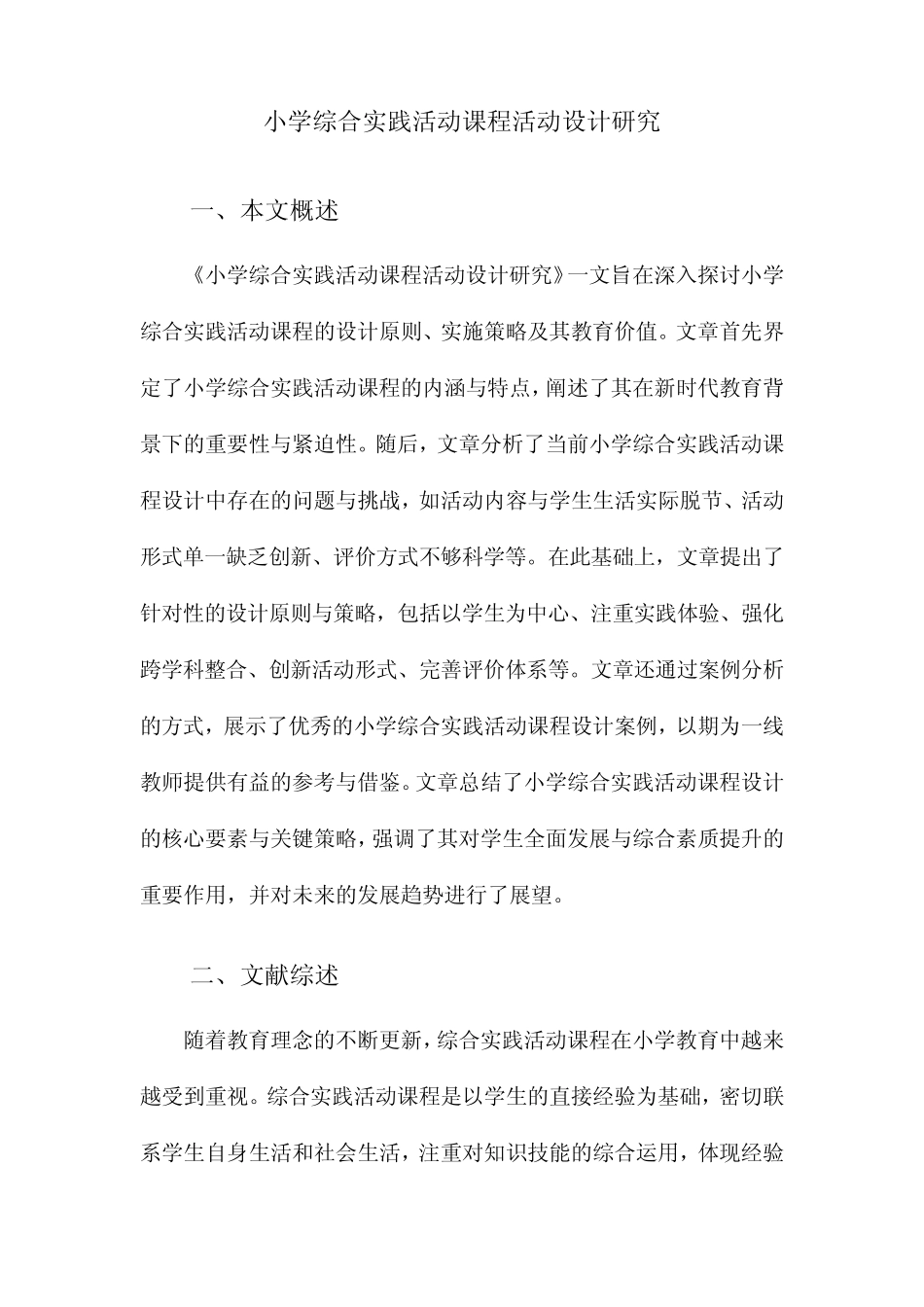 小学综合实践活动课程活动设计研究

一、本文概述

《小学综合实践活动课程活动设计研究》一文旨在深入探讨小学综合实践活动课程的设计原则、实施策略及其教育价值。文章首先界定了小学综合实践活动课程的内涵与特点，阐述了其在新时代教育背景下的重要性与紧迫性。随后，文章分析了当前小学综合实践活动课程设计中存在的问题与挑战，如活动内容与学生生活实际脱节、活动形式单一缺乏创新、评价方式不够科学等。在此基础上，文章提出了针对性的设计原则与策略，包括以学生为中心、注重实践体验、强化跨学科整合、创新活动形式、完善评价体系等。文章还通过案例分析的方式，展示了优秀的小学综合实践活动课程设计案例，以期为一线教师提供有益的参考与借鉴。文章总结了小学综合实践活动课程设计的核心要素与关键策略，强调了其对学生全面发展与综合素质提升的重要作用，并对未来的发展趋势进行了展望。

二、文献综述

随着教育理念的不断更新，综合实践活动课程在小学教育中越来越受到重视。综合实践活动课程是以学生的直接经验为基础，密切联系学生自身生活和社会生活，注重对知识技能的综合运用，体现经验